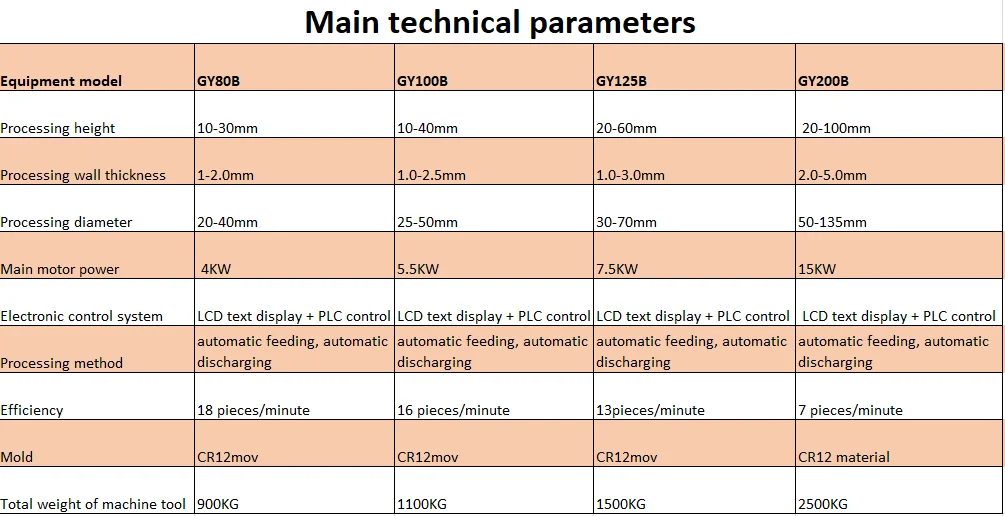 Main technical parameters

| Equipment model | GY80B | GY100B | GY125B | GY200B |
|---|---|---|---|---|
| Processing height | 10-30mm | 10-40mm | 20-60mm | 20-100mm |
| Processing wall thickness | 1-2.0mm | 1.0-2.5mm | 1.0-3.0mm | 2.0-5.0mm |
| Processing diameter | 20-40mm | 25-50mm | 30-70mm | 50-135mm |
| Main motor power | 4KW | 5.5KW | 7.5KW | 15KW |
| Electronic control system | LCD text display + PLC control | LCD text display + PLC control | LCD text display + PLC control | LCD text display + PLC control |
| Processing method | automatic feeding, automatic discharging | automatic feeding, automatic discharging | automatic feeding, automatic discharging | automatic feeding, automatic discharging |
| Efficiency | 18 pieces/minute | 16 pieces/minute | 13pieces/minute | 7 pieces/minute |
| Mold | CR12mov | CR12mov | CR12mov | CR12 material |
| Total weight of machine tool | 900KG | 1100KG | 1500KG | 2500KG |